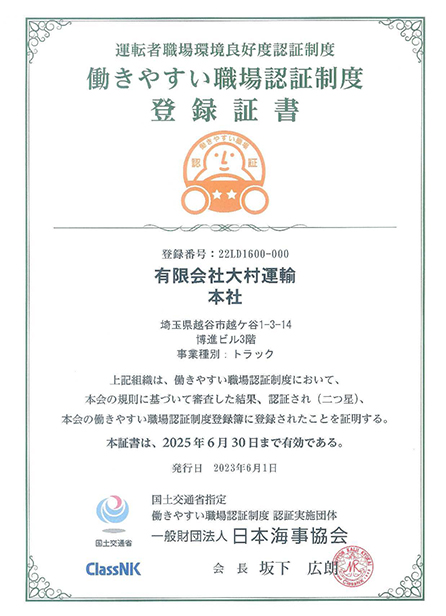 運転者職場環境良好度認証制度
働きやすい職場認証制度
登録証書

働きやすい職場
認　証

登録番号：22LD1600-000
有限会社大村運輸
本社

埼玉県越谷市越ケ谷1-3-14
博進ビル3階
事業種別：トラック

上記組織は、働きやすい職場認証制度において、
本会の規則に基づいて審査した結果、認証され（二つ星）、
本会の働きやすい職場認証制度登録簿に登録されたことを証明する。

本証書は、2025年6月30日まで有効である。

発行日　2023年6月1日

国土交通省

国土交通省指定
働きやすい職場認証制度 認証実施団体
一般財団法人 日本海事協会

ClassNK

会　長　坂下　広朗